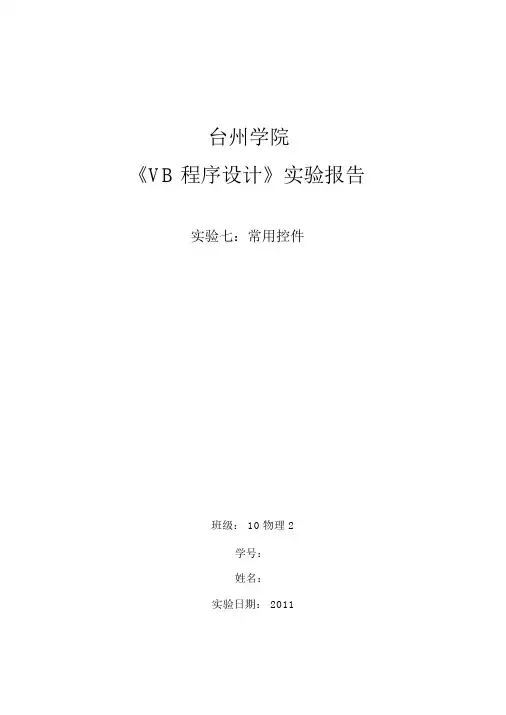 台州学院

《VB程序设计》实验报告

实验七：常用控件

班级：10物理2

学号：

姓名：

实验日期：2011